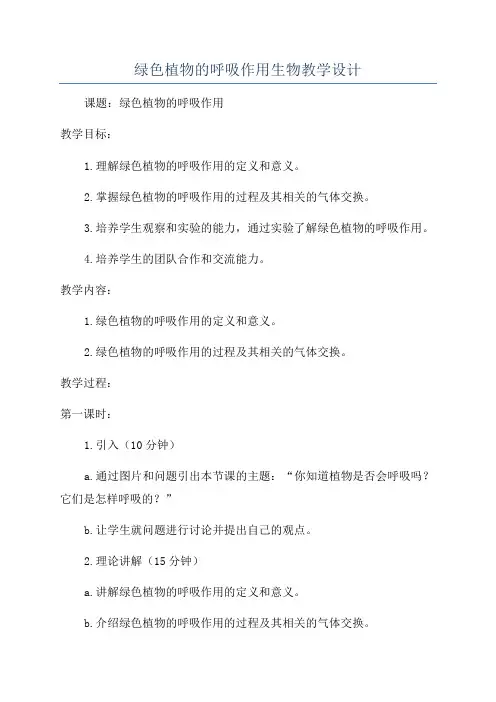 绿色植物的呼吸作用生物教学设计

课题：绿色植物的呼吸作用

教学目标：

1.理解绿色植物的呼吸作用的定义和意义。

2.掌握绿色植物的呼吸作用的过程及其相关的气体交换。

3.培养学生观察和实验的能力，通过实验了解绿色植物的呼吸作用。

4.培养学生的团队合作和交流能力。

教学内容：

1.绿色植物的呼吸作用的定义和意义。

2.绿色植物的呼吸作用的过程及其相关的气体交换。

教学过程：

第一课时：

1.引入（10分钟）

a.通过图片和问题引出本节课的主题：“你知道植物是否会呼吸吗？它们是怎样呼吸的？”

b.让学生就问题进行讨论并提出自己的观点。

2.理论讲解（15分钟）

a.讲解绿色植物的呼吸作用的定义和意义。

b.介绍绿色植物的呼吸作用的过程及其相关的气体交换。